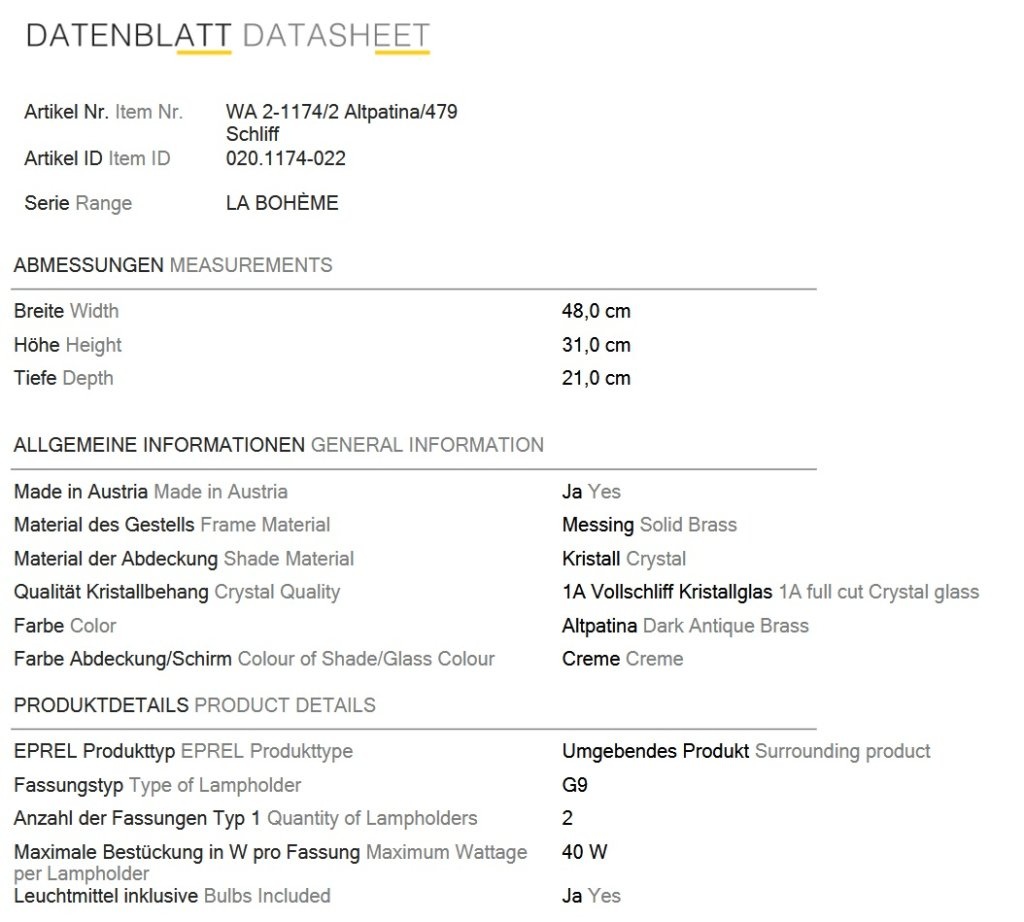 DATENBLATT DATASHEET

Artikel Nr. Item Nr.
WA 2-1174/2 Altpatina/479 Schliff
Artikel ID Item ID
020.1174-022

Serie Range
LA BOHÈME

ABMESSUNGEN MEASUREMENTS

Breite Width
48,0 cm
Höhe Height
31,0 cm
Tiefe Depth
21,0 cm

ALLGEMEINE INFORMATIONEN GENERAL INFORMATION

Made in Austria Made in Austria
Ja Yes
Material des Gestells Frame Material
Messing Solid Brass
Material der Abdeckung Shade Material
Kristall Crystal
Qualität Kristallbehang Crystal Quality
1A Vollschliff Kristallglas 1A full cut Crystal glass
Farbe Color
Altpatina Dark Antique Brass
Farbe Abdeckung/Schirm Colour of Shade/Glass Colour
Creme Creme

PRODUKTDETAILS PRODUCT DETAILS

EPREL Produkttyp EPREL Produkttype
Umgebendes Produkt Surrounding product
Fassungstyp Type of Lampholder
G9
Anzahl der Fassungen Typ 1 Quantity of Lampholders
2
Maximale Bestückung in W pro Fassung Maximum Wattage per Lampholder
40 W
Leuchtmittel inklusive Bulbs Included
Ja Yes